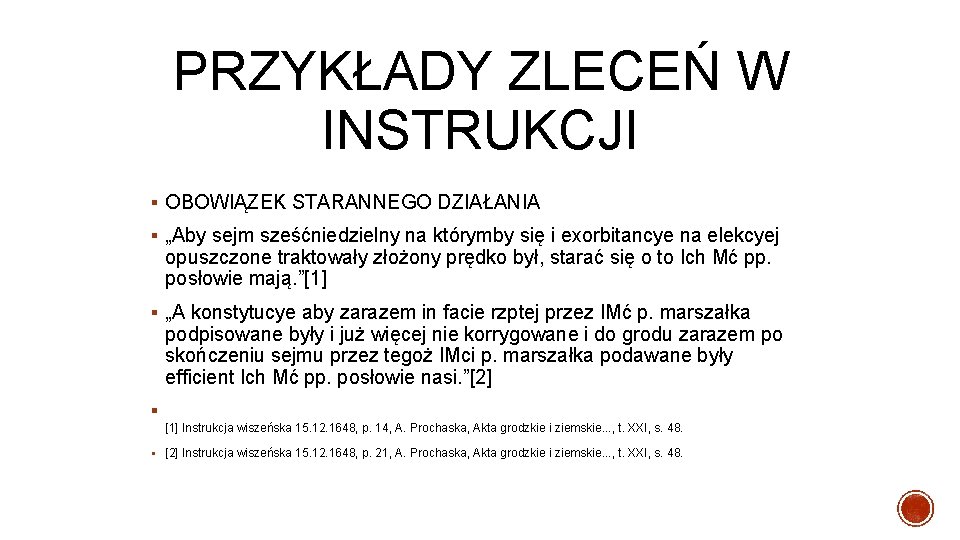 PRZYKŁADY ZLECEŃ W INSTRUKCJI

▪ OBOWIĄZEK STARANNEGO DZIAŁANIA

▪ „Aby sejm sześćniedzielny na którymby się i exorbitancye na elekcyej opuszczone traktowały złożony prędko był, starać się o to Ich Mć pp. posłowie mają.”[1]

▪ „A konstytucye aby zarazem in facie rzptej przez IMć p. marszałka podpisowane były i już więcej nie korrygowane i do grodu zarazem po skończeniu sejmu przez tegoż IMci p. marszałka podawane były efficient Ich Mć pp. posłowie nasi.”[2]

▪

[1] Instrukcja wiszeńska 15.12.1648, p. 14, A. Prochaska, Akta grodzkie i ziemskie..., t. XXI, s. 48.

▪ [2] Instrukcja wiszeńska 15.12.1648, p. 21, A. Prochaska, Akta grodzkie i ziemskie..., t. XXI, s. 48.